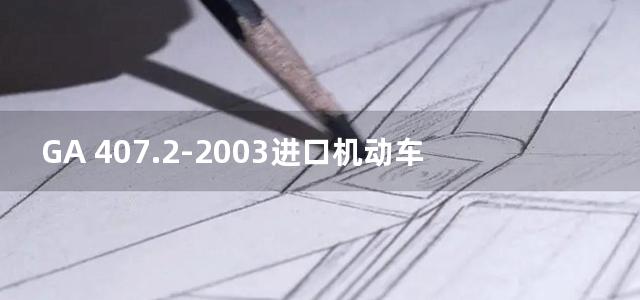 GA 407.2-2003进口机动车